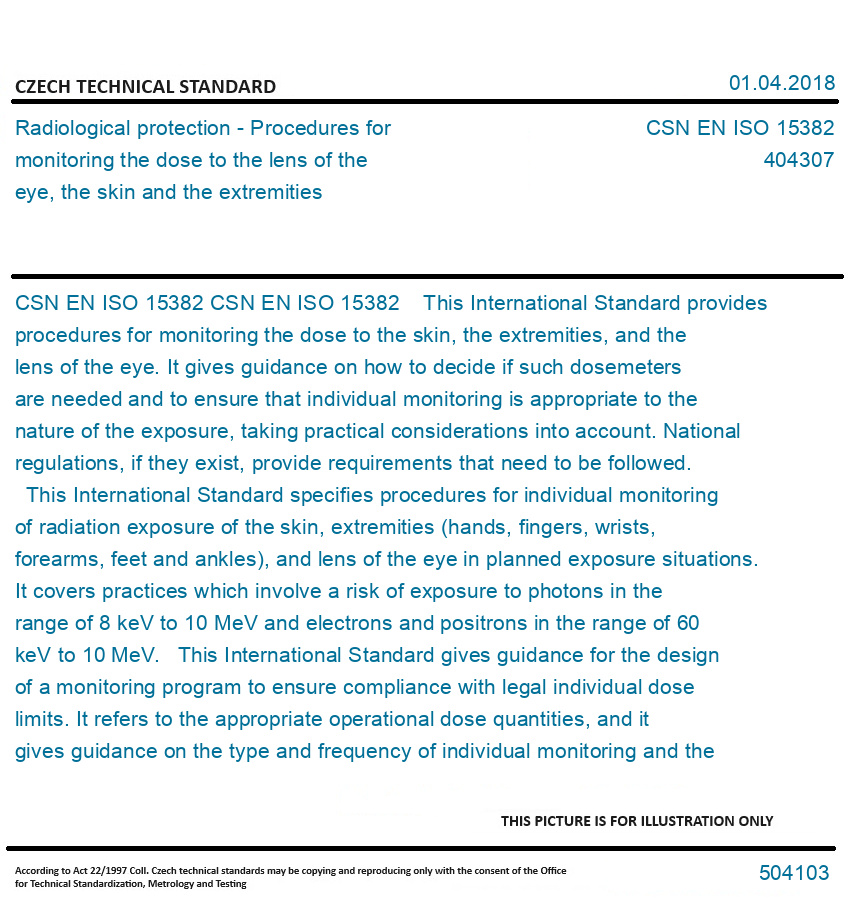 CZECH TECHNICAL STANDARD

01.04.2018

Radiological protection - Procedures for monitoring the dose to the lens of the eye, the skin and the extremities

CSN EN ISO 15382
404307

CSN EN ISO 15382 CSN EN ISO 15382 This International Standard provides procedures for monitoring the dose to the skin, the extremities, and the lens of the eye. It gives guidance on how to decide if such dosemeters are needed and to ensure that individual monitoring is appropriate to the nature of the exposure, taking practical considerations into account. National regulations, if they exist, provide requirements that need to be followed.
This International Standard specifies procedures for individual monitoring of radiation exposure of the skin, extremities (hands, fingers, wrists, forearms, feet and ankles), and lens of the eye in planned exposure situations. It covers practices which involve a risk of exposure to photons in the range of 8 keV to 10 MeV and electrons and positrons in the range of 60 keV to 10 MeV. This International Standard gives guidance for the design of a monitoring program to ensure compliance with legal individual dose limits. It refers to the appropriate operational dose quantities, and it gives guidance on the type and frequency of individual monitoring and the

THIS PICTURE IS FOR ILLUSTRATION ONLY

According to Act 22/1997 Coll. Czech technical standards may be copying and reproducing only with the consent of the Office for Technical Standardization, Metrology and Testing

504103